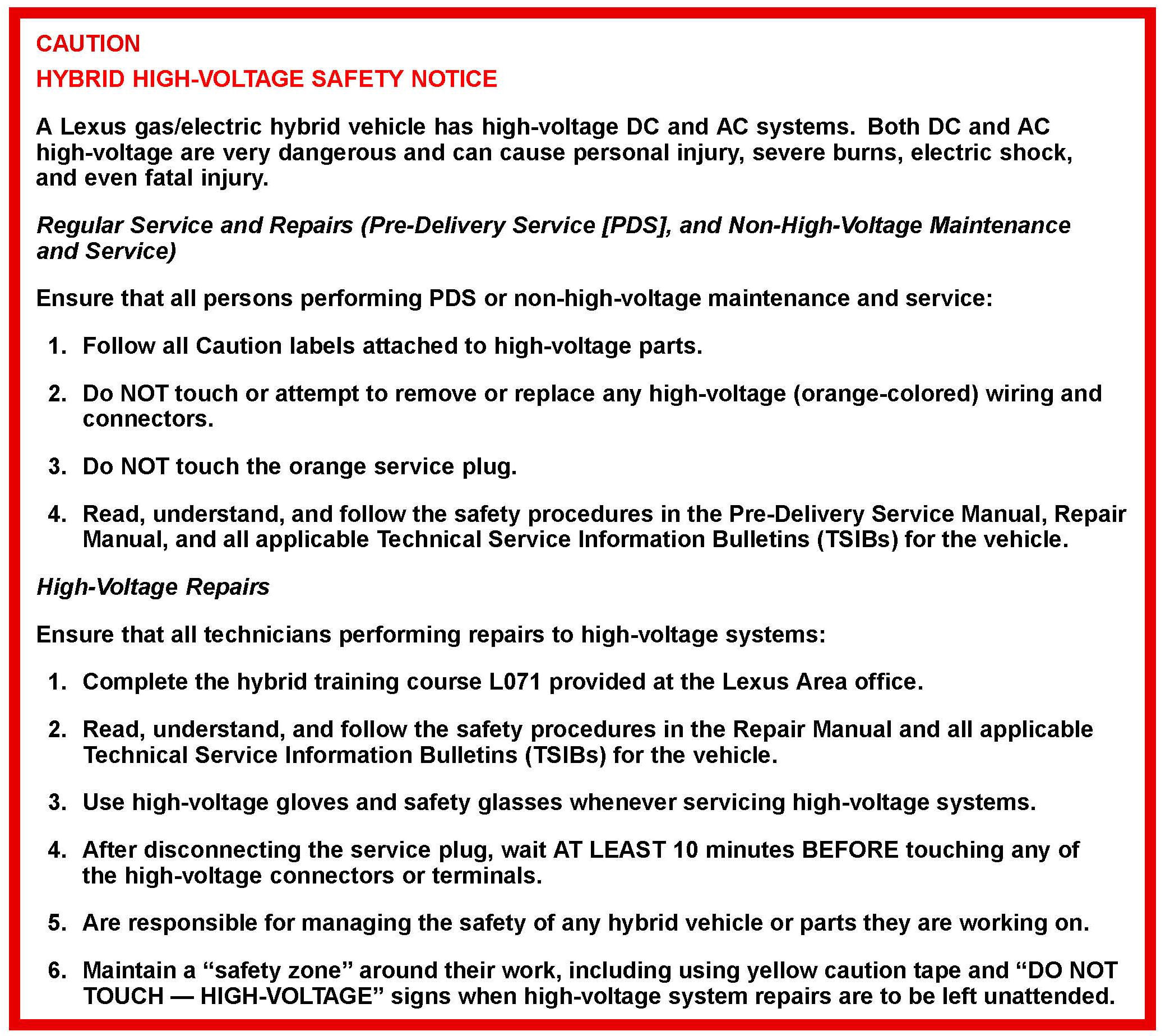 CAUTION

HYBRID HIGH-VOLTAGE SAFETY NOTICE

A Lexus gas/electric hybrid vehicle has high-voltage DC and AC systems. Both DC and AC high-voltage are very dangerous and can cause personal injury, severe burns, electric shock, and even fatal injury.

Regular Service and Repairs (Pre-Delivery Service [PDS], and Non-High-Voltage Maintenance and Service)

Ensure that all persons performing PDS or non-high-voltage maintenance and service:

1. Follow all Caution labels attached to high-voltage parts.

2. Do NOT touch or attempt to remove or replace any high-voltage (orange-colored) wiring and connectors.

3. Do NOT touch the orange service plug.

4. Read, understand, and follow the safety procedures in the Pre-Delivery Service Manual, Repair Manual, and all applicable Technical Service Information Bulletins (TSIBs) for the vehicle.

High-Voltage Repairs

Ensure that all technicians performing repairs to high-voltage systems:

1. Complete the hybrid training course L071 provided at the Lexus Area office.

2. Read, understand, and follow the safety procedures in the Repair Manual and all applicable Technical Service Information Bulletins (TSIBs) for the vehicle.

3. Use high-voltage gloves and safety glasses whenever servicing high-voltage systems.

4. After disconnecting the service plug, wait AT LEAST 10 minutes BEFORE touching any of the high-voltage connectors or terminals.

5. Are responsible for managing the safety of any hybrid vehicle or parts they are working on.

6. Maintain a “safety zone” around their work, including using yellow caution tape and “DO NOT TOUCH — HIGH-VOLTAGE” signs when high-voltage system repairs are to be left unattended.